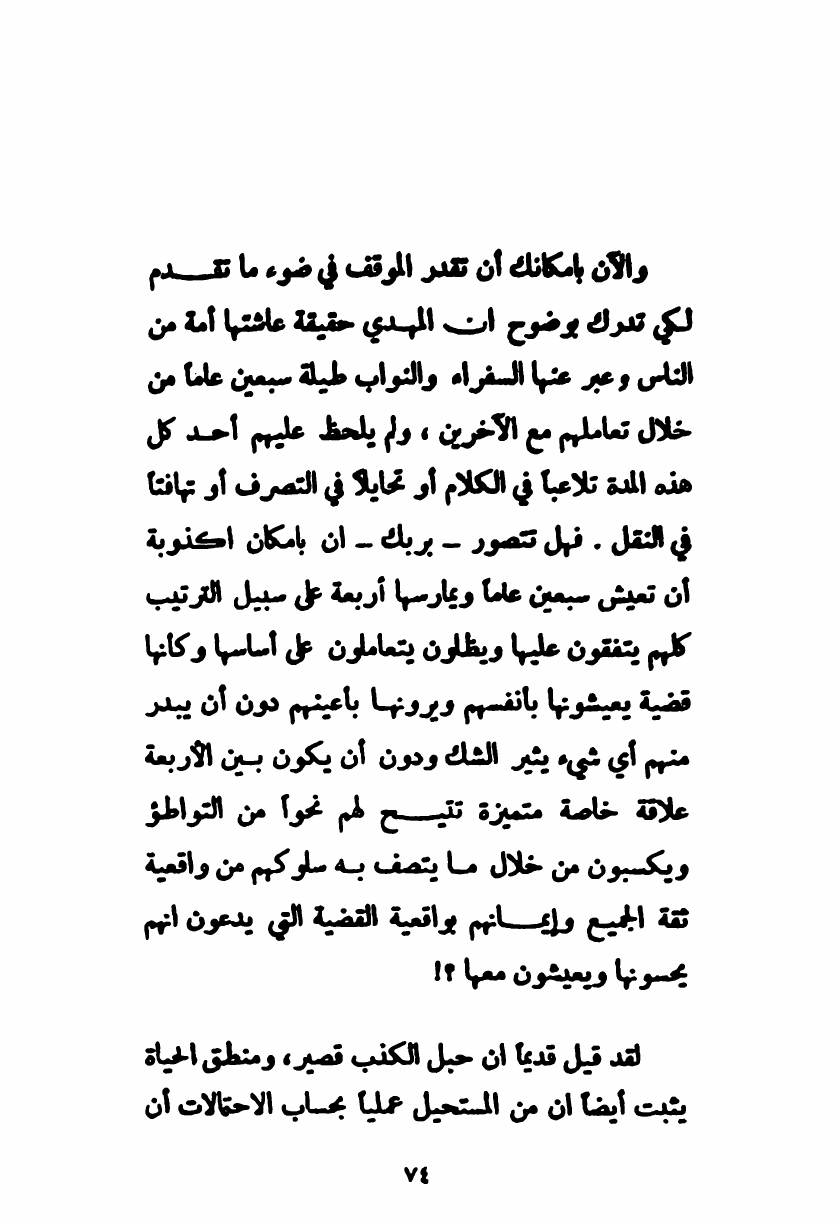 والآن بامكانك أن تقدر الموقف في ضوء ما تقدم لكي تدرك بوضوح ان المهدي حقيقة عاشتها أمة من الناس وعبر عنها السفراء والنواب طيلة سبعين عاماً من خلال تعاملهم مع الآخرين ، ولم يلحظ عليهم أحد كل هذه المدة تلاعباً في الكلام أو تحايلاً في التصرف أو تهافتاً في النقل . فهل تتصور ـ بربك ـ ان بامكان اكذوبة أن تعيش سبعين عاماً ويمارسها أربعة على سبيل الترتيب كلهم يتفقون عليها ويظلون يتعاملون على أساسها وكأنها قضية يعيشونها بانفسهم ويرونها باعينهم دون أن يبدر منهم أي شيء يثير الشك ودون أن يكون بين الأربعة علاقة خاصة متميزة تتيح لهم نحواً من التواطؤ ويكسبون من خلال ما يتصف به سلوكهم من واقعية ثقة الجميع وإيمانهم بواقعية القضية التي يدعون انهم يحسونها ويعيشون معها ؟!

لقد قيل قديماً ان حبل الكذب قصير، ومنطق الحياة يثبت أيضاً ان من المستحيل عملياً بحساب الاحتمالات أن

٧٤